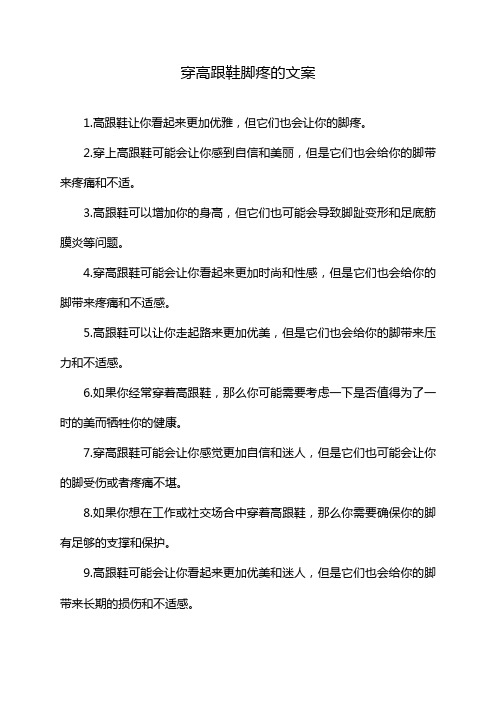 穿高跟鞋脚疼的文案

1.高跟鞋让你看起来更加优雅，但它们也会让你的脚疼。

2.穿上高跟鞋可能会让你感到自信和美丽，但是它们也会给你的脚带来疼痛和不适。

3.高跟鞋可以增加你的身高，但它们也可能会导致脚趾变形和足底筋膜炎等问题。

4.穿高跟鞋可能会让你看起来更加时尚和性感，但是它们也会给你的脚带来疼痛和不适感。

5.高跟鞋可以让你走起路来更加优美，但是它们也会给你的脚带来压力和不适感。

6.如果你经常穿着高跟鞋，那么你可能需要考虑一下是否值得为了一时的美而牺牲你的健康。

7.穿高跟鞋可能会让你感觉更加自信和迷人，但是它们也可能会让你的脚受伤或者疼痛不堪。

8.如果你想在工作或社交场合中穿着高跟鞋，那么你需要确保你的脚有足够的支撑和保护。

9.高跟鞋可能会让你看起来更加优美和迷人，但是它们也会给你的脚带来长期的损伤和不适感。